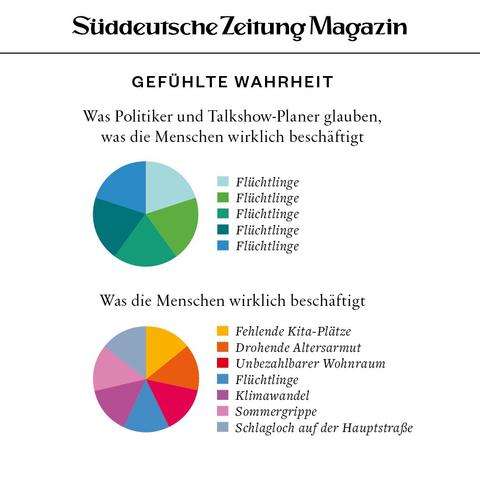 Süddeutsche Zeitung Magazin

GEFÜHLTE WAHRHEIT

Was Politiker und Talkshow-Planer glauben, was die Menschen wirklich beschäftigt

Flüchtlinge
Flüchtlinge
Flüchtlinge
Flüchtlinge
Flüchtlinge

Was die Menschen wirklich beschäftigt

Fehlende Kita-Plätze
Drohende Altersarmut
Unbezahlbarer Wohnraum
Flüchtlinge
Klimawandel
Sommergrippe
Schlagloch auf der Hauptstraße